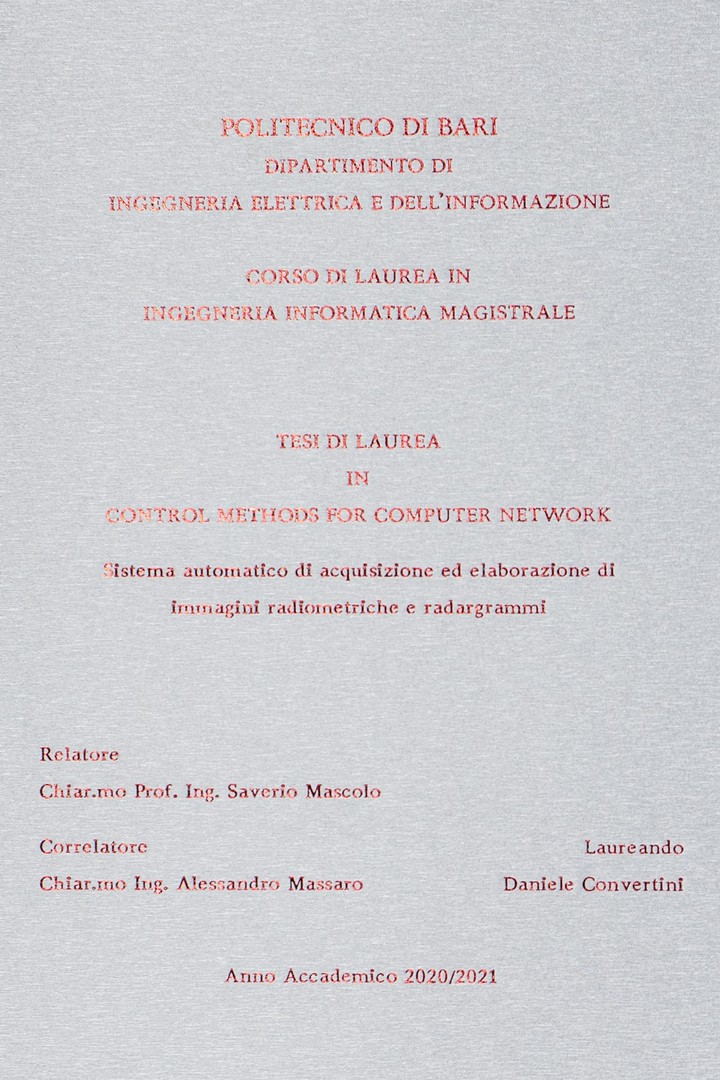 POLITECNICO DI BARI
DIPARTIMENTO DI
INGEGNERIA ELETTRICA E DELL'INFORMAZIONE

CORSO DI LAUREA IN
INGEGNERIA INFORMATICA MAGISTRALE

TESI DI LAUREA
IN
CONTROL METHODS FOR COMPUTER NETWORK

Sistema automatico di acquisizione ed elaborazione di immagini radiometriche e radargrammi

Relatore
Chiar.mo Prof. Ing. Saverio Mascolo

Correlatore
Chiar.mo Ing. Alessandro Massaro

Laureando
Daniele Convertini

Anno Accademico 2020/2021